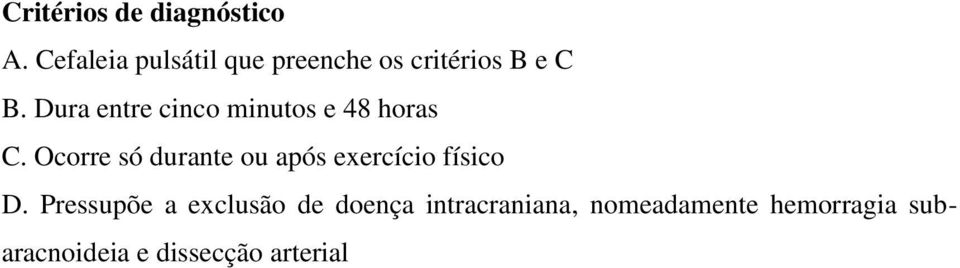 Critérios de diagnóstico

A. Cefaleia pulsátil que preenche os critérios B e C

B. Dura entre cinco minutos e 48 horas

C. Ocorre só durante ou após exercício físico

D. Pressupõe a exclusão de doença intracraniana, nomeadamente hemorragia subaracnoideia e dissecção arterial